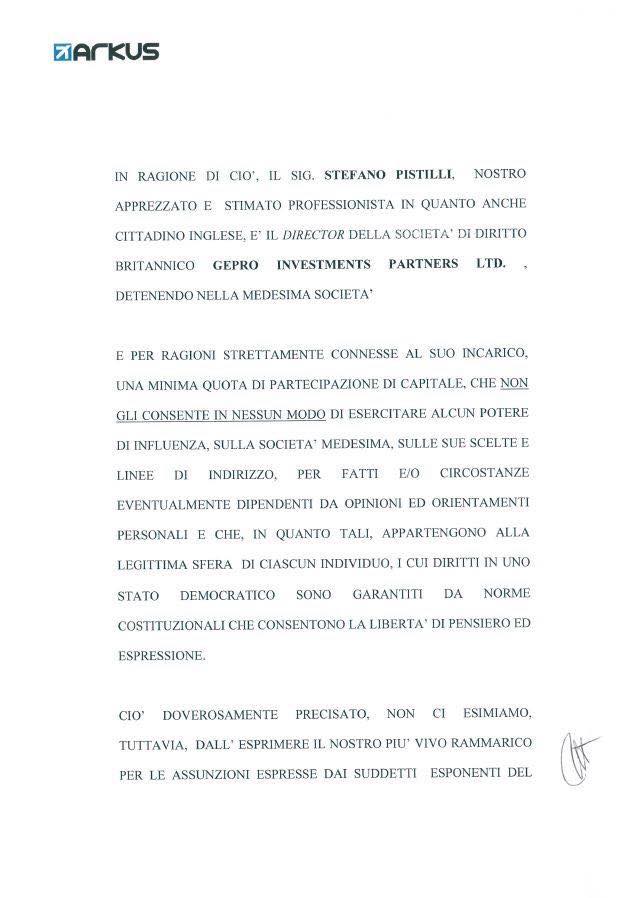 ARKUS

IN RAGIONE DI CIO', IL SIG. STEFANO PISTILLI, NOSTRO APPREZZATO E STIMATO PROFESSIONISTA IN QUANTO ANCHE CITTADINO INGLESE, E' IL DIRECTOR DELLA SOCIETA' DI DIRITTO BRITANNICO GEPRO INVESTMENTS PARTNERS LTD. , DETENENDO NELLA MEDESIMA SOCIETA'

E PER RAGIONI STRETTAMENTE CONNESSE AL SUO INCARICO, UNA MINIMA QUOTA DI PARTECIPAZIONE DI CAPITALE, CHE NON GLI CONSENTE IN NESSUN MODO DI ESERCITARE ALCUN POTERE DI INFLUENZA, SULLA SOCIETA' MEDESIMA, SULLE SUE SCELTE E LINEE DI INDIRIZZO, PER FATTI E/O CIRCOSTANZE EVENTUALMENTE DIPENDENTI DA OPINIONI ED ORIENTAMENTI PERSONALI E CHE, IN QUANTO TALI, APPARTENGONO ALLA LEGITTIMA SFERA DI CIASCUN INDIVIDUO, I CUI DIRITTI IN UNO STATO DEMOCRATICO SONO GARANTITI DA NORME COSTITUZIONALI CHE CONSENTONO LA LIBERTA' DI PENSIERO ED ESPRESSIONE.

CIO' DOVEROSAMENTE PRECISATO, NON CI ESIMIAMO, TUTTAVIA, DALL' ESPRIMERE IL NOSTRO PIU' VIVO RAMMARICO PER LE ASSUNZIONI ESPRESSE DAI SUDDETTI ESPONENTI DEL